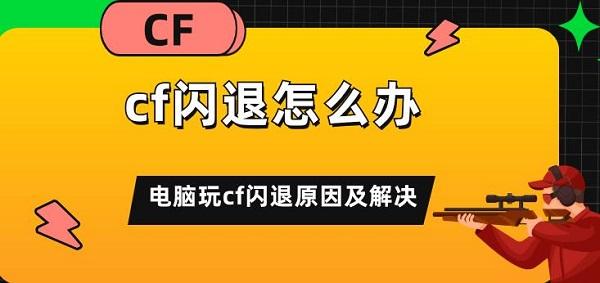 CF

cf闪退怎么办

电脑玩cf闪退原因及解决